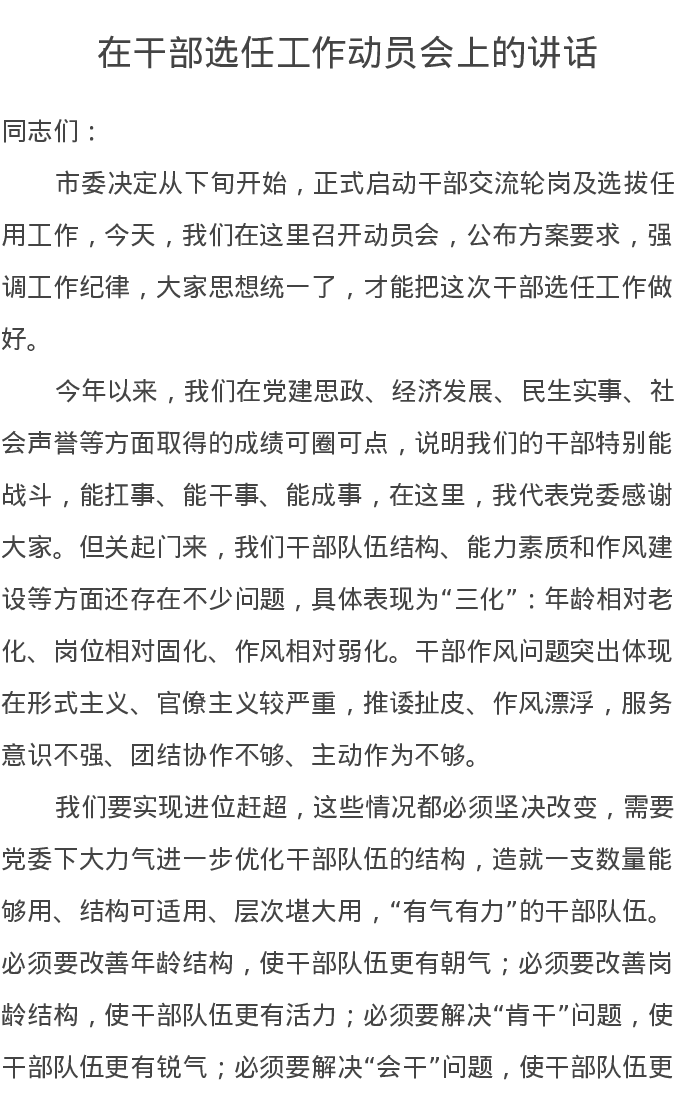 在干部选任工作动员会上的讲话

同志们：

市委决定从下旬开始，正式启动干部交流轮岗及选拔任用工作，今天，我们在这里召开动员会，公布方案要求，强调工作纪律，大家思想统一了，才能把这次干部选任工作做好。

今年以来，我们在党建思政、经济发展、民生实事、社会声誉等方面取得的成绩可圈可点，说明我们的干部特别能战斗，能扛事、能干事、能成事，在这里，我代表党委感谢大家。但关起门来，我们干部队伍结构、能力素质和作风建设等方面还存在不少问题，具体表现为“三化”：年龄相对老化、岗位相对固化、作风相对弱化。干部作风问题突出体现在形式主义、官僚主义较严重，推诿扯皮、作风漂浮，服务意识不强、团结协作不够、主动作为不够。

我们要实现进位赶超，这些情况都必须坚决改变，需要党委下大力气进一步优化干部队伍的结构，造就一支数量能够用、结构可适用、层次堪大用，“有气有力”的干部队伍。必须要改善年龄结构，使干部队伍更有朝气；必须要改善岗龄结构，使干部队伍更有活力；必须要解决“肯干”问题，使干部队伍更有锐气；必须要解决“会干”问题，使干部队伍更